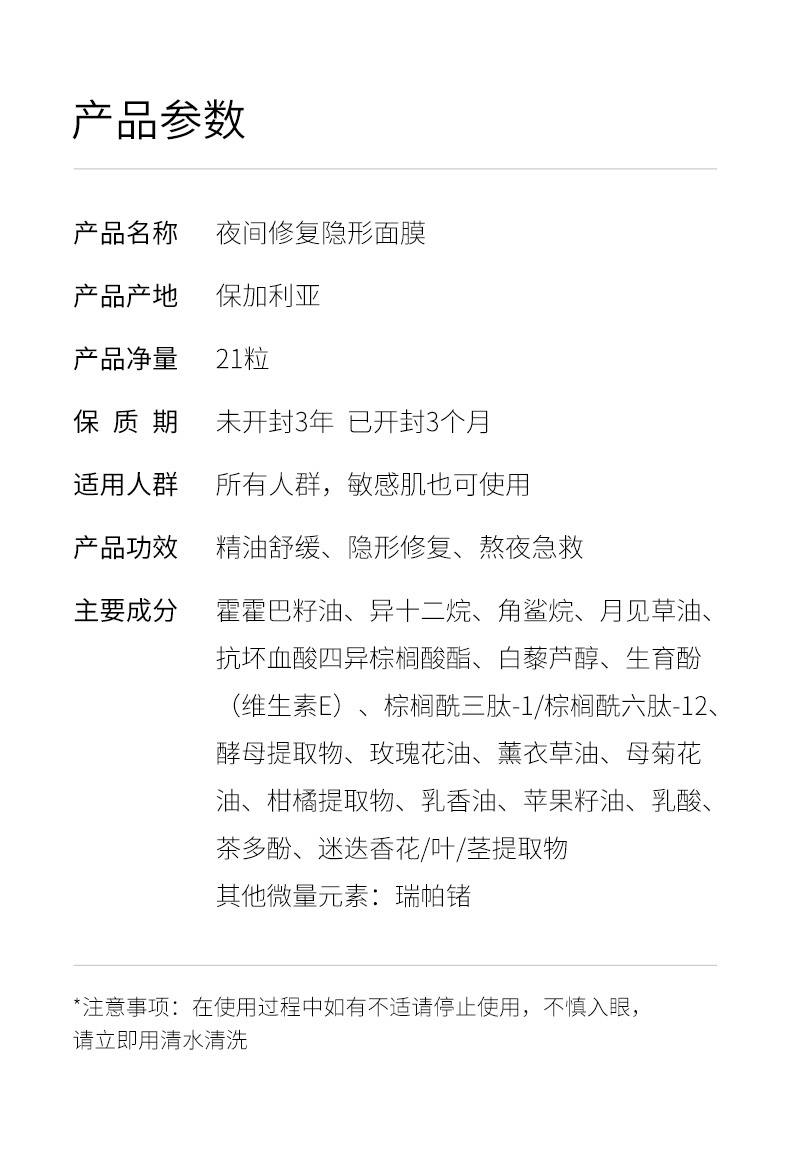 产品参数

产品名称 夜间修复隐形面膜

产品产地 保加利亚

产品净量 21粒

保 质 期 未开封3年 已开封3个月

适用人群 所有人群，敏感肌也可使用

产品功效 精油舒缓、隐形修复、熬夜急救

主要成分 霍霍巴籽油、异十二烷、角鲨烷、月见草油、抗坏血酸四异棕榈酸酯、白藜芦醇、生育酚（维生素E）、棕榈酰三肽-1/棕榈酰六肽-12、酵母提取物、玫瑰花油、薰衣草油、母菊花油、柑橘提取物、乳香油、苹果籽油、乳酸、茶多酚、迷迭香花/叶/茎提取物
其他微量元素：瑞帕锗

*注意事项：在使用过程中如有不适请停止使用，不慎入眼，请立即用清水清洗